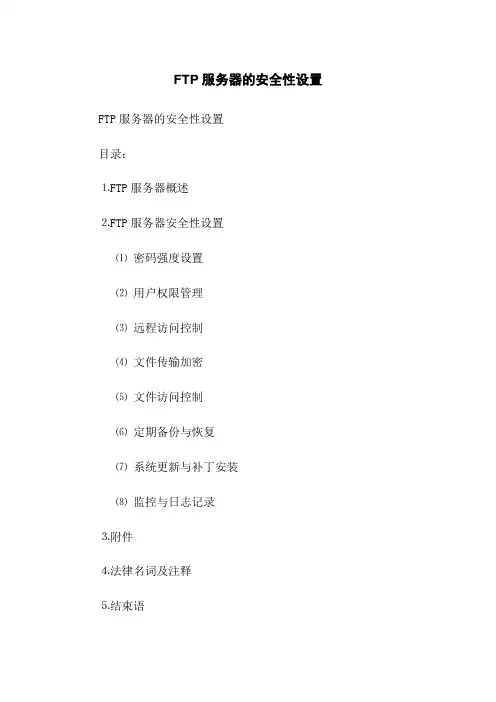 FTP服务器的安全性设置

FTP服务器的安全性设置

目录：

1.FTP服务器概述

2.FTP服务器安全性设置

⑴ 密码强度设置

⑵ 用户权限管理

⑶ 远程访问控制

⑷ 文件传输加密

⑸ 文件访问控制

⑹ 定期备份与恢复

⑺ 系统更新与补丁安装

⑻ 监控与日志记录

3.附件

4.法律名词及注释

5.结束语